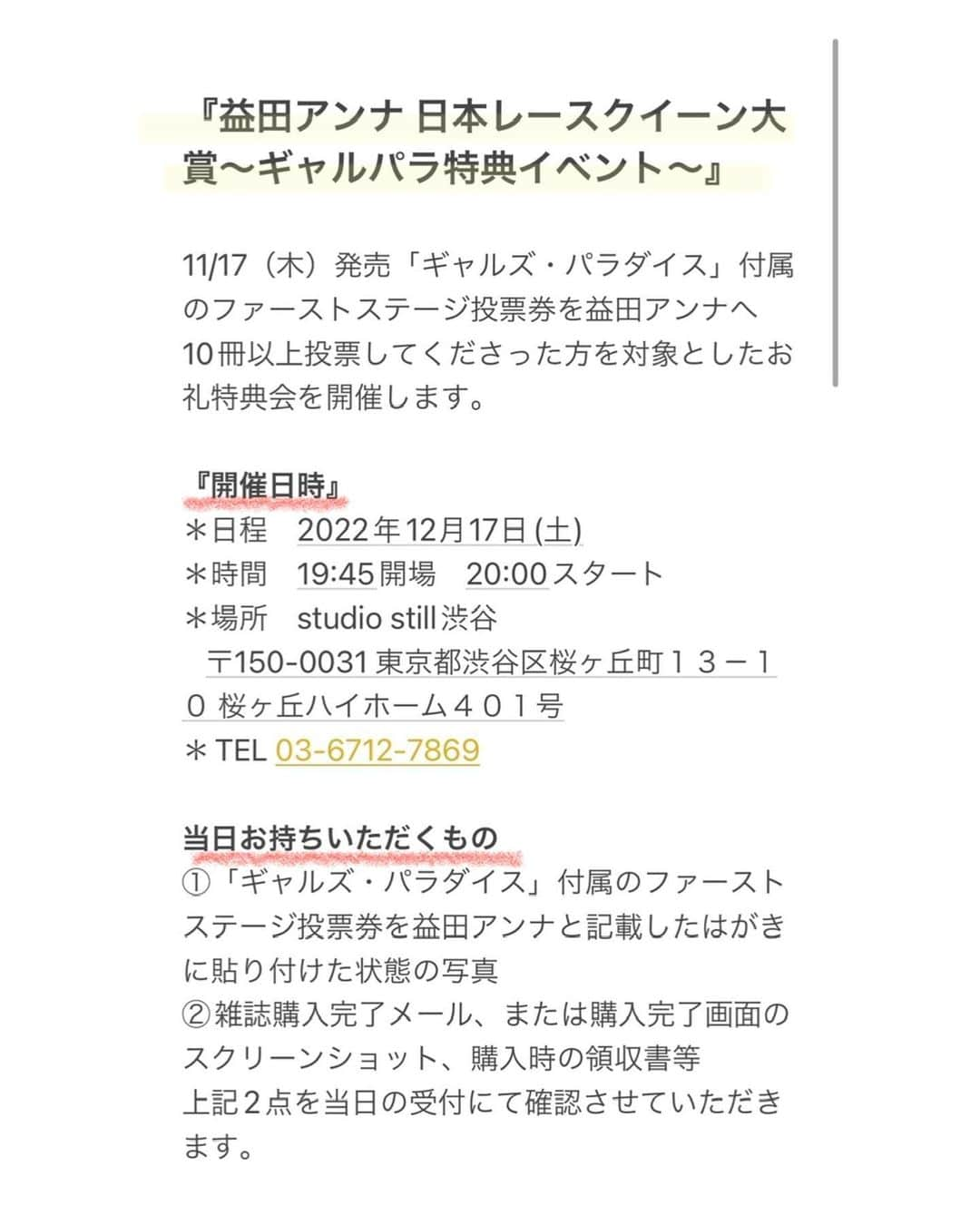 『益田アンナ 日本レースクイーン大賞〜ギャルパラ特典イベント〜』

11/17（木）発売「ギャルズ・パラダイス」付属のファーストステージ投票券を益田アンナへ10冊以上投票してくださった方を対象としたお礼特典会を開催します。

『開催日時』
＊日程　2022年12月17日(土)
＊時間　19:45開場　20:00スタート
＊場所　studio still渋谷
〒150-0031 東京都渋谷区桜ヶ丘町１３－１０ 桜ヶ丘ハイホーム４０１号
＊TEL 03-6712-7869

当日お持ちいただくもの
①「ギャルズ・パラダイス」付属のファーストステージ投票券を益田アンナと記載したはがきに貼り付けた状態の写真
②雑誌購入完了メール、または購入完了画面のスクリーンショット、購入時の領収書等
上記２点を当日の受付にて確認させていただきます。